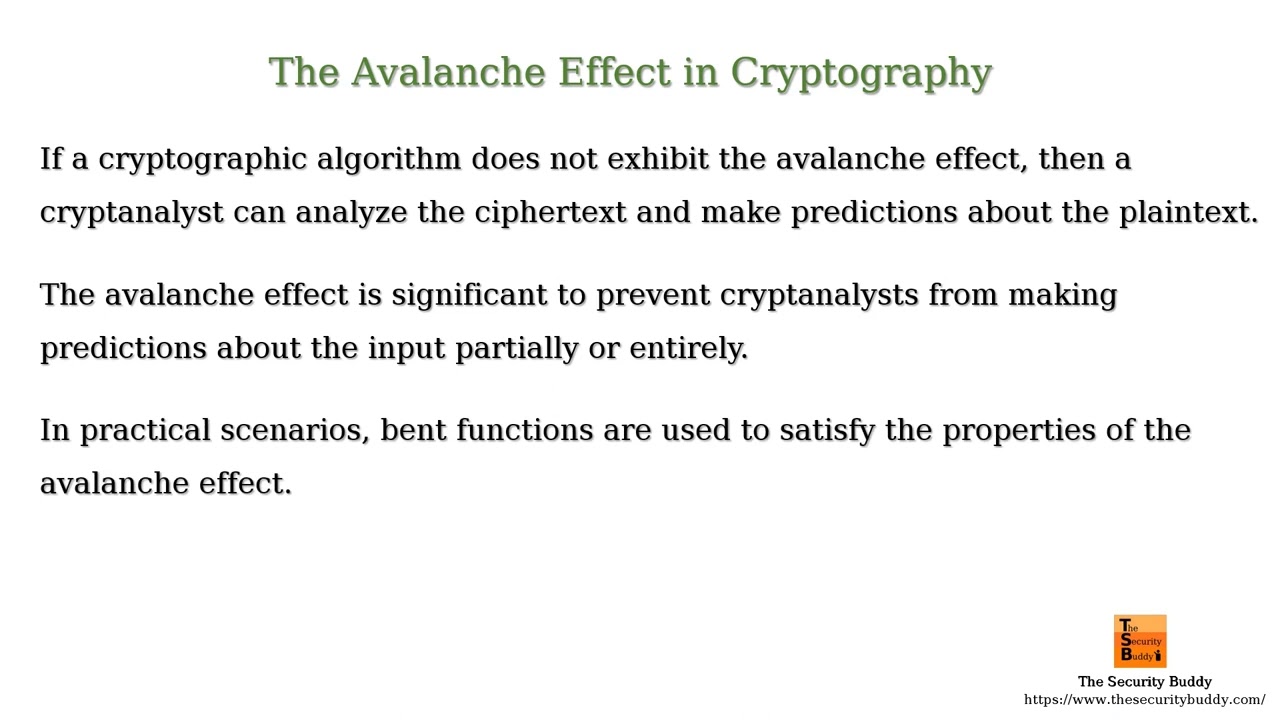 The Avalanche Effect in Cryptography

If a cryptographic algorithm does not exhibit the avalanche effect, then a cryptanalyst can analyze the ciphertext and make predictions about the plaintext.

The avalanche effect is significant to prevent cryptanalysts from making predictions about the input partially or entirely.

In practical scenarios, bent functions are used to satisfy the properties of the avalanche effect.

The Security Buddy

The Security Buddy
https://www.thesecuritybuddy.com/